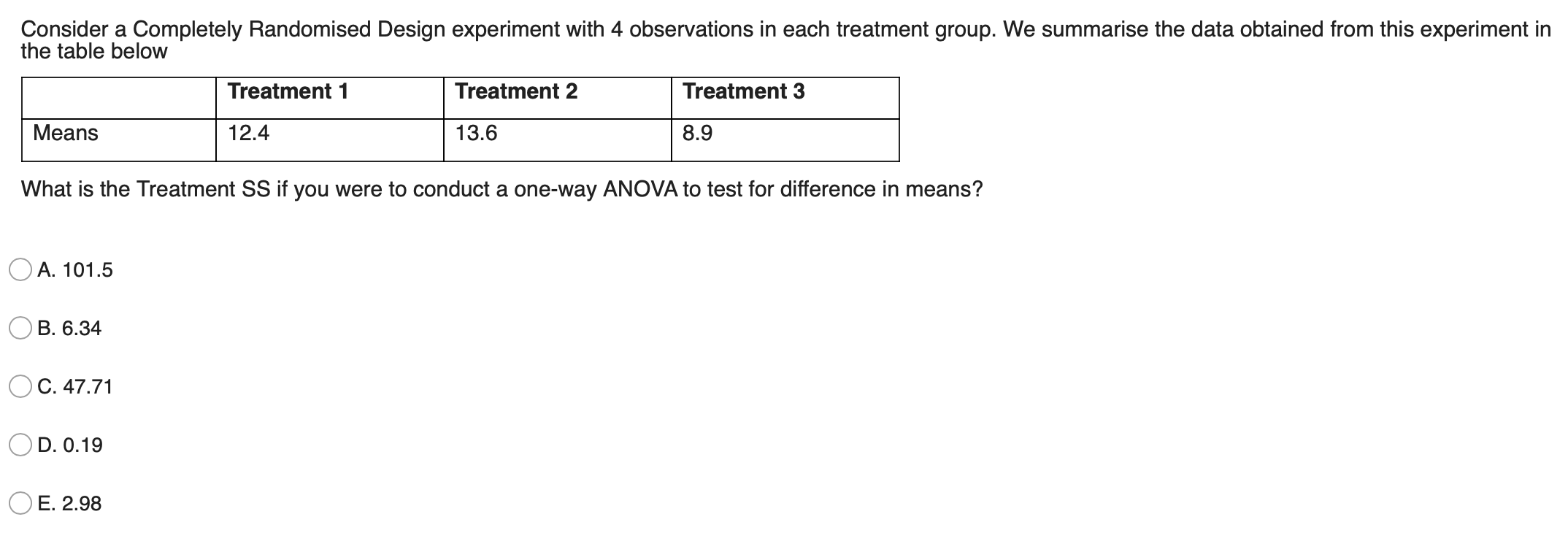 Consider a Completely Randomised Design experiment with 4 observations in each treatment group. We summarise the data obtained from this experiment in the table below

| | Treatment 1 | Treatment 2 | Treatment 3 |
|---|---|---|---|
| Means | 12.4 | 13.6 | 8.9 |

What is the Treatment SS if you were to conduct a one-way ANOVA to test for difference in means?

A. 101.5

B. 6.34

C. 47.71

D. 0.19

E. 2.98